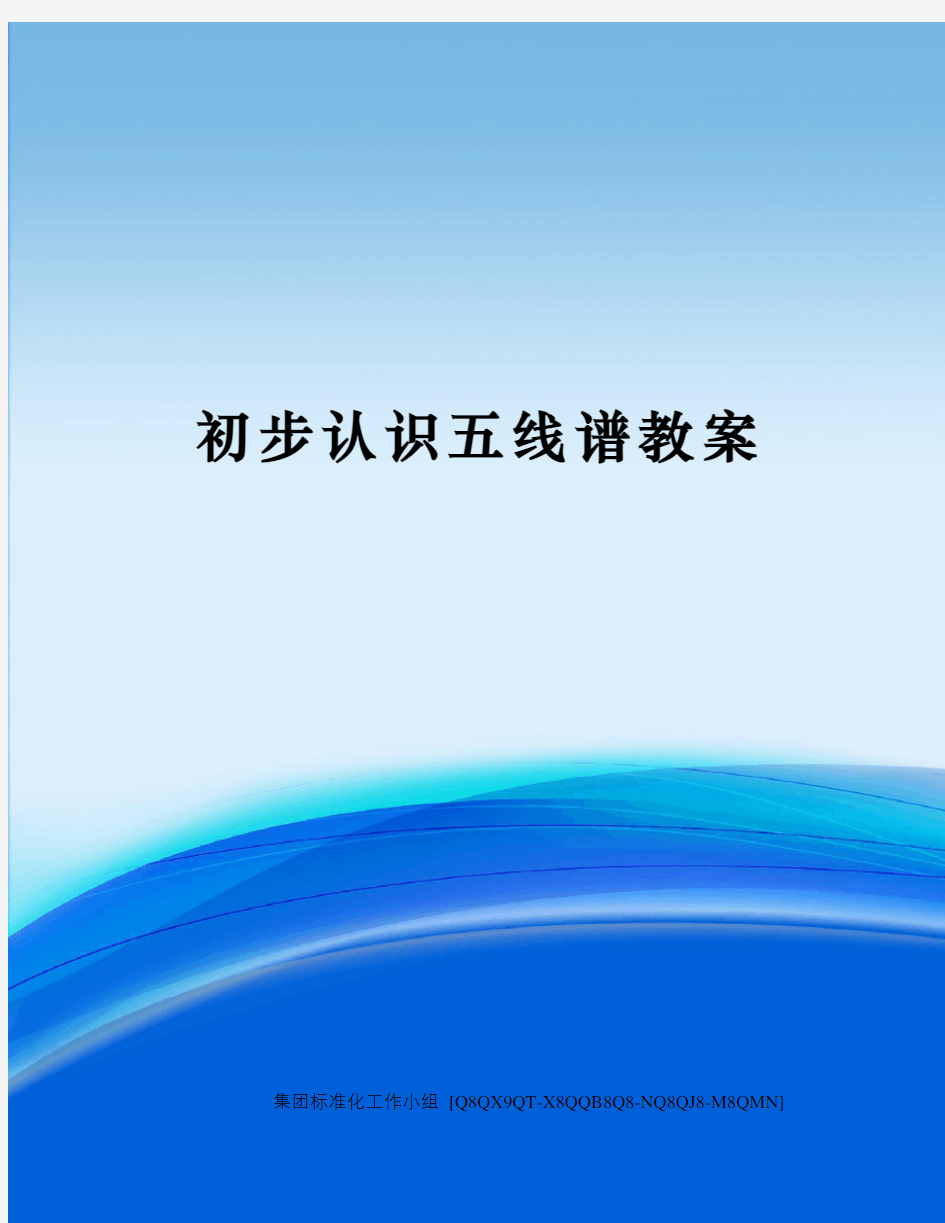 初步认识五线谱教案

集团标准化工作小组 [Q8QX9QT-X8QQB8Q8-NQ8QJ8-M8QMN]